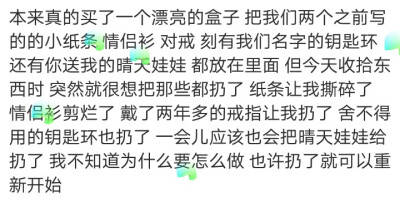 本来真的买了一个漂亮的盒子 把我们两个之前写的的小纸条 情侣衫 对戒 刻有我们名字的钥匙环 还有你送我的晴天娃娃 都放在里面 但今天收拾东西时 突然就很想把那些都扔了 纸条让我撕碎了 情侣衫剪烂了 戴了两年多的戒指让我扔了 舍不得用的钥匙环也扔了 一会儿应该也会把晴天娃娃给扔了 我不知道为什么要怎么做 也许扔了就可以重新开始